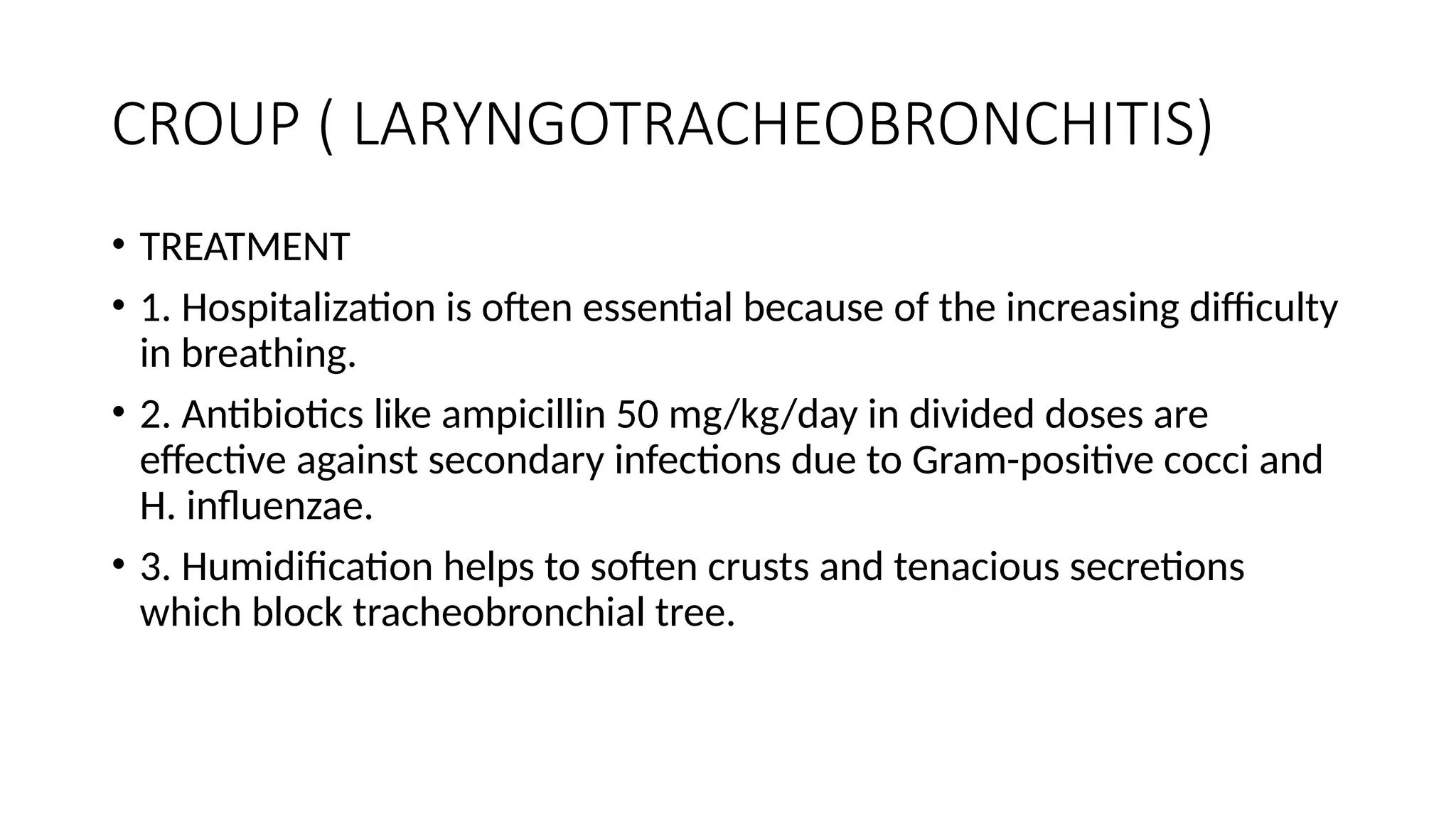 CROUP ( LARYNGOTRACHEOBRONCHITIS)

• TREATMENT

• 1. Hospitalization is often essential because of the increasing difficulty in breathing.

• 2. Antibiotics like ampicillin 50 mg/kg/day in divided doses are effective against secondary infections due to Gram-positive cocci and H. influenzae.

• 3. Humidification helps to soften crusts and tenacious secretions which block tracheobronchial tree.